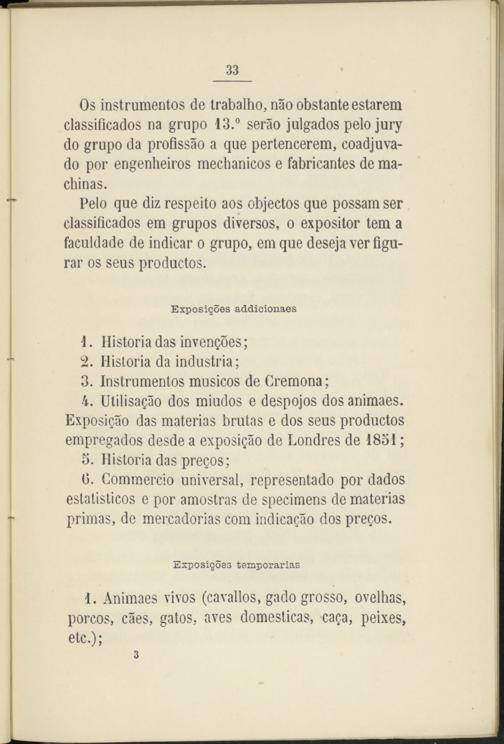 33

Os instrumentos de trabalho, não obstante estarem classificados na grupo 13.º serão julgados pelo jury do grupo da profissão a que pertencerem, coadjuvado por engenheiros mechanicos e fabricantes de machinas.

Pelo que diz respeito aos objectos que possam ser classificados em grupos diversos, o expositor tem a faculdade de indicar o grupo, em que deseja ver figurar os seus productos.

Exposições addicionaes

1. Historia das invenções;
2. Historia da industria;
3. Instrumentos musicos de Cremona;
4. Utilisação dos miudos e despojos dos animaes. Exposição das materias brutas e dos seus productos empregados desde a exposição de Londres de 1851;
5. Historia das preços;
6. Commercio universal, representado por dados estatisticos e por amostras de specimens de materias primas, de mercadorias com indicação dos preços.

Exposições temporarias

1. Animaes vivos (cavallos, gado grosso, ovelhas, porcos, cães, gatos, aves domesticas, caça, peixes, etc.);

3